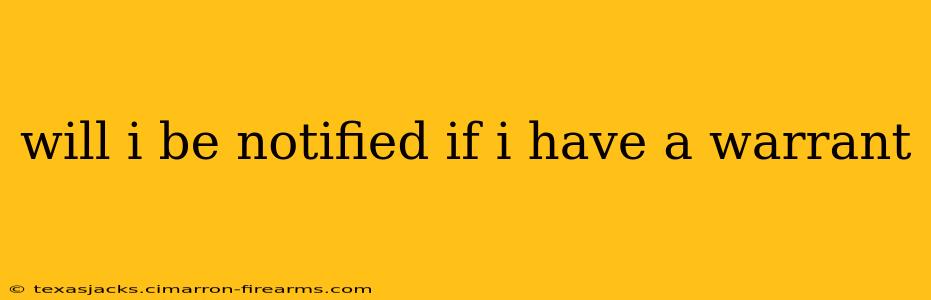 will i be notified if i have a warrant

© texasjacks.cimarron-firearms.com